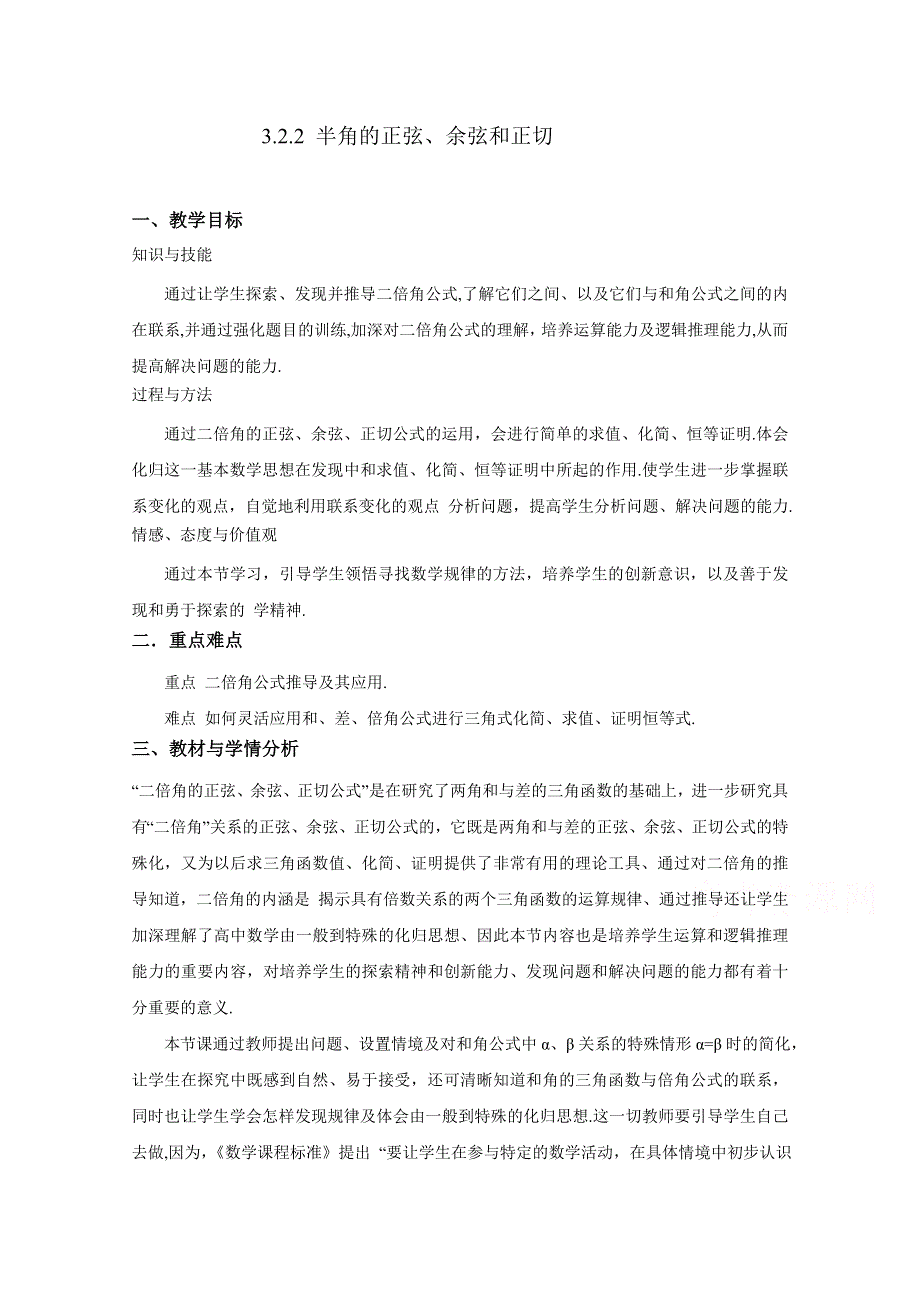 3.2.2 半角的正弦、余弦和正切

一、教学目标

知识与技能

通过让学生探索、发现并推导二倍角公式,了解它们之间、以及它们与和角公式之间的内在联系,并通过强化题目的训练,加深对二倍角公式的理解，培养运算能力及逻辑推理能力,从而提高解决问题的能力.

过程与方法

通过二倍角的正弦、余弦、正切公式的运用，会进行简单的求值、化简、恒等证明.体会化归这一基本数学思想在发现中和求值、化简、恒等证明中所起的作用.使学生进一步掌握联系变化的观点，自觉地利用联系变化的观点 分析问题，提高学生分析问题、解决问题的能力.

情感、态度与价值观

通过本节学习，引导学生领悟寻找数学规律的方法，培养学生的创新意识，以及善于发现和勇于探索的 学精神.

二．重点难点

重点 二倍角公式推导及其应用.

难点 如何灵活应用和、差、倍角公式进行三角式化简、求值、证明恒等式.

三、教材与学情分析

“二倍角的正弦、余弦、正切公式”是在研究了两角和与差的三角函数的基础上，进一步研究具有“二倍角”关系的正弦、余弦、正切公式的，它既是两角和与差的正弦、余弦、正切公式的特殊化，又为以后求三角函数值、化简、证明提供了非常有用的理论工具、通过对二倍角的推导知道，二倍角的内涵是 揭示具有倍数关系的两个三角函数的运算规律、通过推导还让学生加深理解了高中数学由一般到特殊的化归思想、因此本节内容也是培养学生运算和逻辑推理能力的重要内容，对培养学生的探索精神和创新能力、发现问题和解决问题的能力都有着十分重要的意义.

本节课通过教师提出问题、设置情境及对和角公式中 α、β 关系的特殊情形 α=β 时的简化，让学生在探究中既感到自然、易于接受，还可清晰知道和角的三角函数与倍角公式的联系，同时也让学生学会怎样发现规律及体会由一般到特殊的化归思想.这一切教师要引导学生自己去做,因为,《数学课程标准》提出 “要让学生在参与特定的数学活动，在具体情境中初步认识